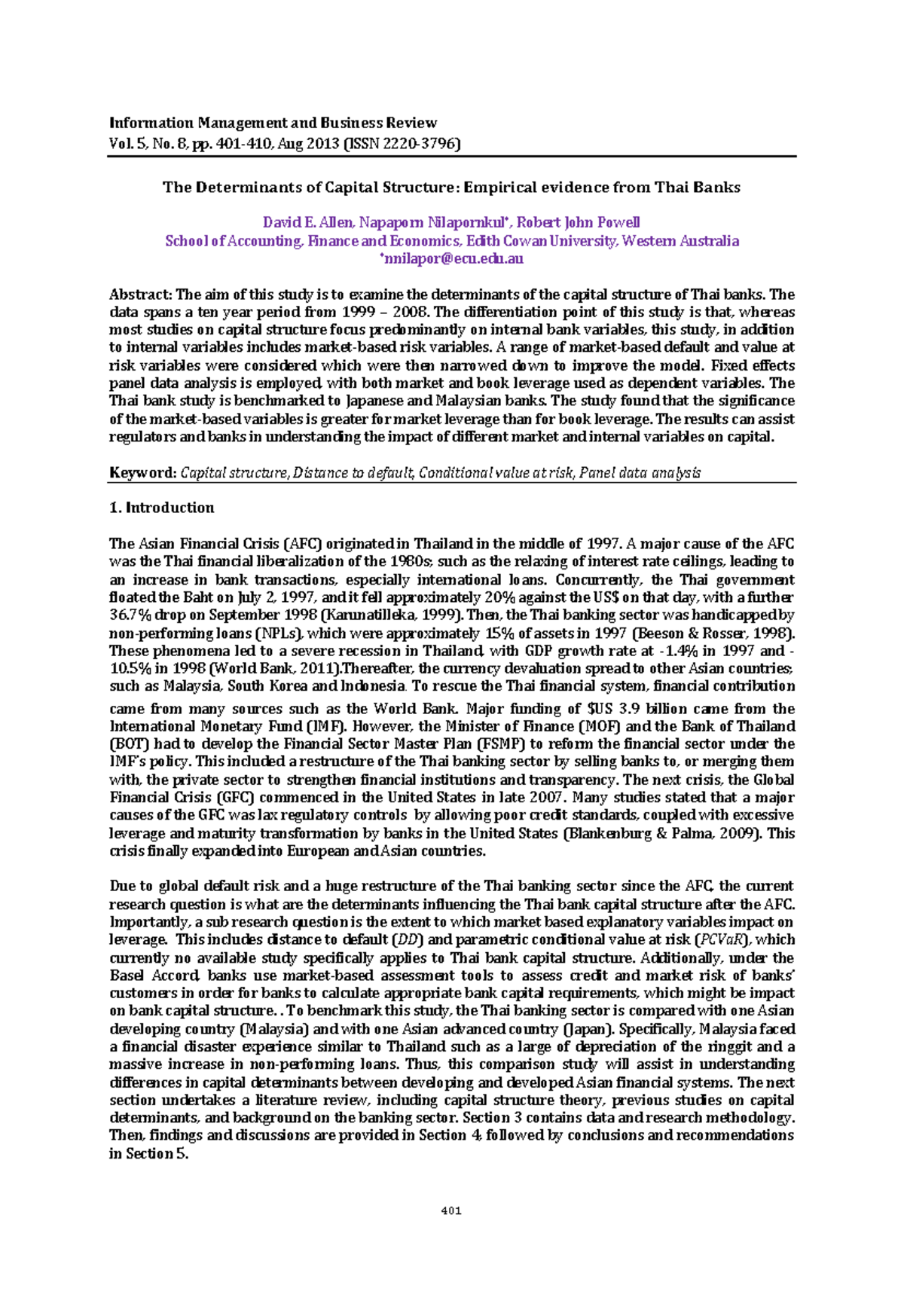 Information Management and Business Review
Vol. 5, No. 8, pp. 401-410, Aug 2013 (ISSN 2220-3796)

The Determinants of Capital Structure: Empirical evidence from Thai Banks

David E. Allen, Napaporn Nilapornkul*, Robert John Powell
School of Accounting, Finance and Economics, Edith Cowan University, Western Australia
*nnilapor@ecu.edu.au

Abstract: The aim of this study is to examine the determinants of the capital structure of Thai banks. The data spans a ten year period from 1999 – 2008. The differentiation point of this study is that, whereas most studies on capital structure focus predominantly on internal bank variables, this study, in addition to internal variables includes market-based risk variables. A range of market-based default and value at risk variables were considered which were then narrowed down to improve the model. Fixed effects panel data analysis is employed, with both market and book leverage used as dependent variables. The Thai bank study is benchmarked to Japanese and Malaysian banks. The study found that the significance of the market-based variables is greater for market leverage than for book leverage. The results can assist regulators and banks in understanding the impact of different market and internal variables on capital.

Keyword: Capital structure, Distance to default, Conditional value at risk, Panel data analysis

1. Introduction

The Asian Financial Crisis (AFC) originated in Thailand in the middle of 1997. A major cause of the AFC was the Thai financial liberalization of the 1980s; such as the relaxing of interest rate ceilings, leading to an increase in bank transactions, especially international loans. Concurrently, the Thai government floated the Baht on July 2, 1997, and it fell approximately 20% against the US$ on that day, with a further 36.7% drop on September 1998 (Karunatilleka, 1999). Then, the Thai banking sector was handicapped by non-performing loans (NPLs), which were approximately 15% of assets in 1997 (Beeson & Rosser, 1998). These phenomena led to a severe recession in Thailand, with GDP growth rate at -1.4% in 1997 and -10.5% in 1998 (World Bank, 2011).Thereafter, the currency devaluation spread to other Asian countries; such as Malaysia, South Korea and Indonesia. To rescue the Thai financial system, financial contribution came from many sources such as the World Bank. Major funding of $US 3.9 billion came from the International Monetary Fund (IMF). However, the Minister of Finance (MOF) and the Bank of Thailand (BOT) had to develop the Financial Sector Master Plan (FSMP) to reform the financial sector under the IMF's policy. This included a restructure of the Thai banking sector by selling banks to, or merging them with, the private sector to strengthen financial institutions and transparency. The next crisis, the Global Financial Crisis (GFC) commenced in the United States in late 2007. Many studies stated that a major causes of the GFC was lax regulatory controls by allowing poor credit standards, coupled with excessive leverage and maturity transformation by banks in the United States (Blankenburg & Palma, 2009). This crisis finally expanded into European and Asian countries.

Due to global default risk and a huge restructure of the Thai banking sector since the AFC, the current research question is what are the determinants influencing the Thai bank capital structure after the AFC. Importantly, a sub research question is the extent to which market based explanatory variables impact on leverage. This includes distance to default (DD) and parametric conditional value at risk (PCVaR), which currently no available study specifically applies to Thai bank capital structure. Additionally, under the Basel Accord, banks use market-based assessment tools to assess credit and market risk of banks' customers in order for banks to calculate appropriate bank capital requirements, which might be impact on bank capital structure. . To benchmark this study, the Thai banking sector is compared with one Asian developing country (Malaysia) and with one Asian advanced country (Japan). Specifically, Malaysia faced a financial disaster experience similar to Thailand such as a large of depreciation of the ringgit and a massive increase in non-performing loans. Thus, this comparison study will assist in understanding differences in capital determinants between developing and developed Asian financial systems. The next section undertakes a literature review, including capital structure theory, previous studies on capital determinants, and background on the banking sector. Section 3 contains data and research methodology. Then, findings and discussions are provided in Section 4, followed by conclusions and recommendations in Section 5.

401